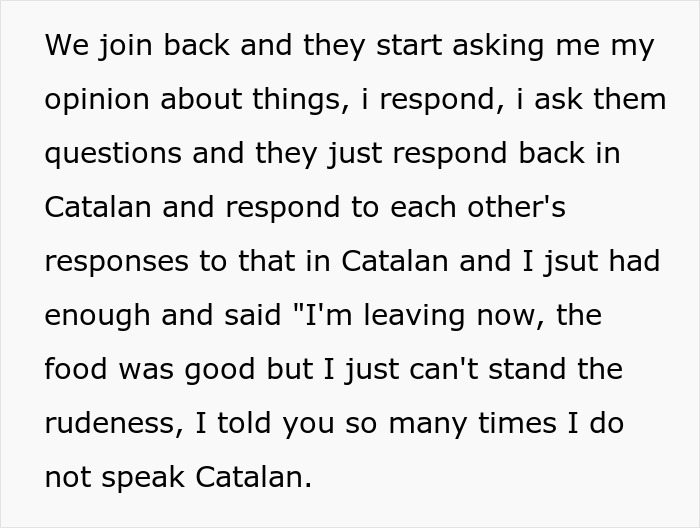 We join back and they start asking me my opinion about things, i respond, i ask them questions and they just respond back in Catalan and respond to each other's responses to that in Catalan and I jsut had enough and said "I'm leaving now, the food was good but I just can't stand the rudeness, I told you so many times I do not speak Catalan.